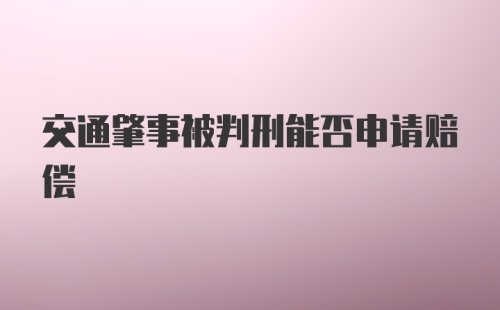 交通肇事被判刑能否申请赔偿